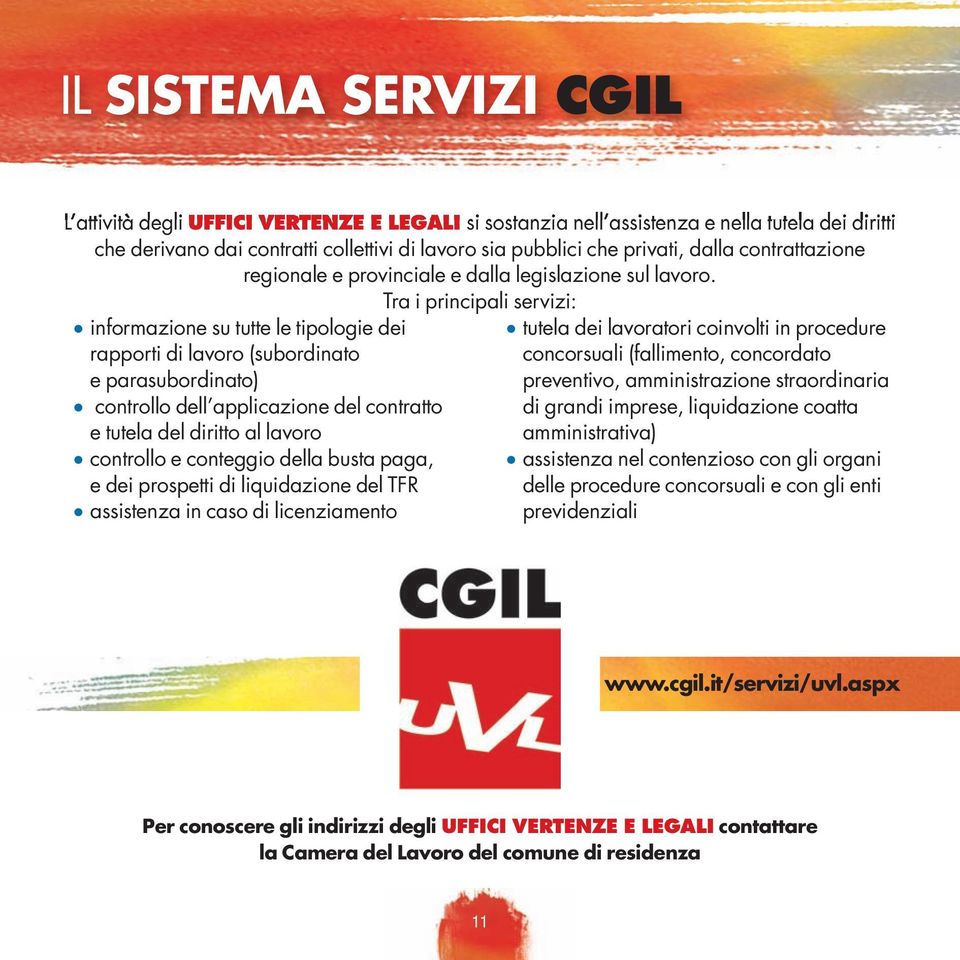 IL SISTEMA SERVIZI CGIL

L'attività degli UFFICI VERTENZE E LEGALI si sostanzia nell'assistenza e nella tutela dei diritti che derivano dai contratti collettivi di lavoro sia pubblici che privati, dalla contrattazione regionale e provinciale e dalla legislazione sul lavoro.
Tra i principali servizi:

• informazione su tutte le tipologie dei rapporti di lavoro (subordinato e parasubordinato)
• controllo dell'applicazione del contratto e tutela del diritto al lavoro
• controllo e conteggio della busta paga, e dei prospetti di liquidazione del TFR
• assistenza in caso di licenziamento

• tutela dei lavoratori coinvolti in procedure concorsuali (fallimento, concordato preventivo, amministrazione straordinaria di grandi imprese, liquidazione coatta amministrativa)
• assistenza nel contenzioso con gli organi delle procedure concorsuali e con gli enti previdenziali

CGIL

UVL

www.cgil.it/servizi/uvl.aspx

Per conoscere gli indirizzi degli UFFICI VERTENZE E LEGALI contattare la Camera del Lavoro del comune di residenza

11